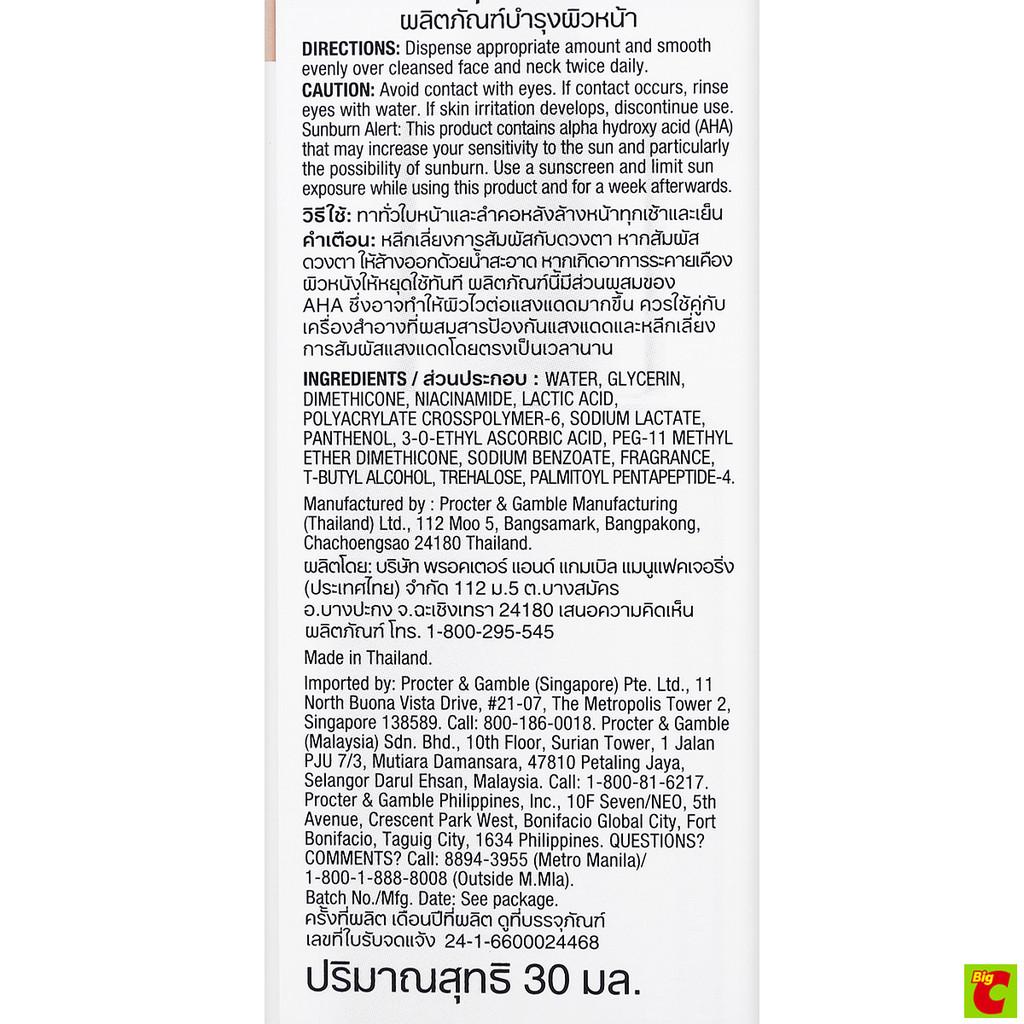 ผลิตภัณฑ์บำรุงผิวหน้า

DIRECTIONS: Dispense appropriate amount and smooth evenly over cleansed face and neck twice daily.
CAUTION: Avoid contact with eyes. If contact occurs, rinse eyes with water. If skin irritation develops, discontinue use. Sunburn Alert: This product contains alpha hydroxy acid (AHA) that may increase your sensitivity to the sun and particularly the possibility of sunburn. Use a sunscreen and limit sun exposure while using this product and for a week afterwards.

วิธีใช้: ทาทั่วใบหน้าและลำคอหลังล้างหน้าทุกเช้าและเย็น
คำเตือน: หลีกเลี่ยงการสัมผัสกับดวงตา หากสัมผัสดวงตา ให้ล้างออกด้วยน้ำสะอาด หากเกิดอาการระคายเคืองผิวหนังให้หยุดใช้ทันที ผลิตภัณฑ์นี้มีส่วนผสมของ AHA ซึ่งอาจทำให้ผิวไวต่อแสงแดดมากขึ้น ควรใช้คู่กับเครื่องสำอางที่ผสมสารป้องกันแสงแดดและหลีกเลี่ยงการสัมผัสแสงแดดโดยตรงเป็นเวลานาน

INGREDIENTS / ส่วนประกอบ : WATER, GLYCERIN, DIMETHICONE, NIACINAMIDE, LACTIC ACID, POLYACRYLATE CROSSPOLYMER-6, SODIUM LACTATE, PANTHENOL, 3-O-ETHYL ASCORBIC ACID, PEG-11 METHYL ETHER DIMETHICONE, SODIUM BENZOATE, FRAGRANCE, T-BUTYL ALCOHOL, TREHALOSE, PALMITOYL PENTAPEPTIDE-4.

Manufactured by : Procter & Gamble Manufacturing (Thailand) Ltd., 112 Moo 5, Bangsamark, Bangpakong, Chachoengsao 24180 Thailand.

ผลิตโดย: บริษัท พรอคเตอร์ แอนด์ แกมเบิล แมนูแฟคเจอริ่ง (ประเทศไทย) จำกัด 112 ม.5 ต.บางสมัคร อ.บางปะกง จ.ฉะเชิงเทรา 24180 เสนอความคิดเห็นผลิตภัณฑ์ โทร. 1-800-295-545

Made in Thailand.

Imported by: Procter & Gamble (Singapore) Pte. Ltd., 11 North Buona Vista Drive, #21-07, The Metropolis Tower 2, Singapore 138589. Call: 800-186-0018. Procter & Gamble (Malaysia) Sdn. Bhd., 10th Floor, Surian Tower, 1 Jalan PJU 7/3, Mutiara Damansara, 47810 Petaling Jaya, Selangor Darul Ehsan, Malaysia. Call: 1-800-81-6217. Procter & Gamble Philippines, Inc., 10F Seven/NEO, 5th Avenue, Crescent Park West, Bonifacio Global City, Fort Bonifacio, Taguig City, 1634 Philippines. QUESTIONS? COMMENTS? Call: 8894-3955 (Metro Manila)/ 1-800-1-888-8008 (Outside M.Mla).
Batch No./Mfg. Date: See package.
ครั้งที่ผลิต เดือนปีที่ผลิต ดูที่บรรจุภัณฑ์
เลขที่ใบรับจดแจ้ง 24-1-6600024468

ปริมาณสุทธิ 30 มล.

Big C